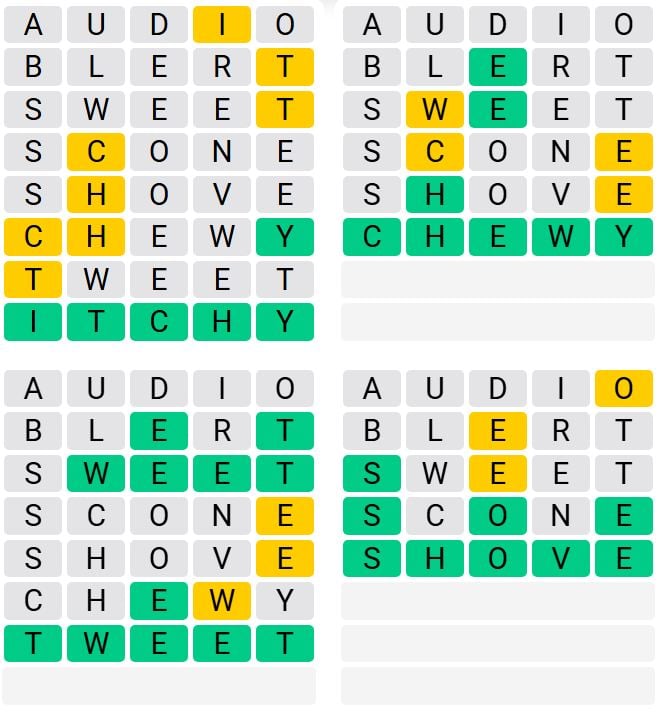 A U D I O
B L E R T
S W E E T
S C O N E
S H O V E
C H E W Y
T W E E T
I T C H Y

A U D I O
B L E R T
S W E E T
S C O N E
S H O V E
C H E W Y

A U D I O
B L E R T
S W E E T
S C O N E
S H O V E
C H E W Y
T W E E T

A U D I O
B L E R T
S W E E T
S C O N E
S H O V E